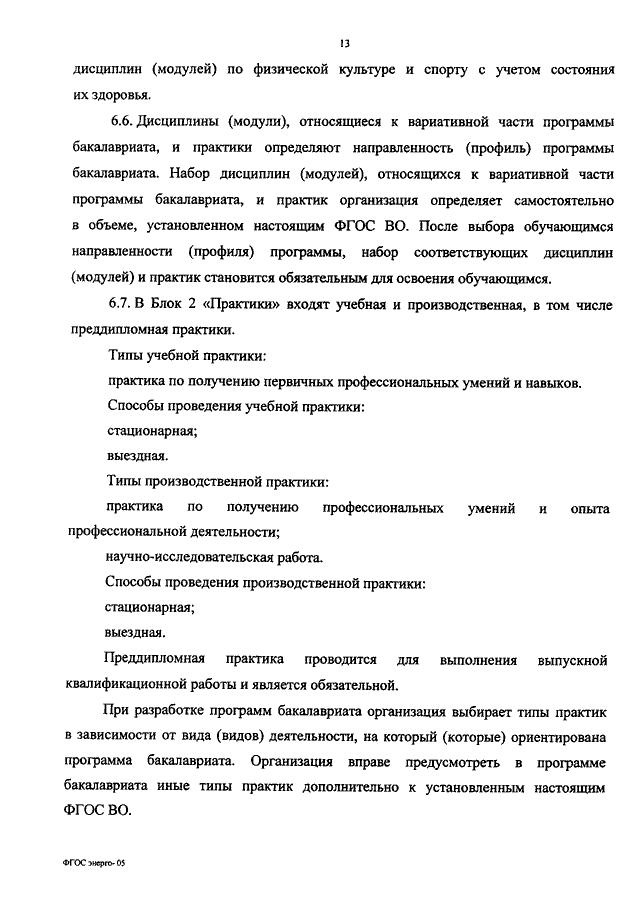 13

дисциплин (модулей) по физической культуре и спорту с учетом состояния их здоровья.

6.6. Дисциплины (модули), относящиеся к вариативной части программы бакалавриата, и практики определяют направленность (профиль) программы бакалавриата. Набор дисциплин (модулей), относящихся к вариативной части программы бакалавриата, и практик организация определяет самостоятельно в объеме, установленном настоящим ФГОС ВО. После выбора обучающимся направленности (профиля) программы, набор соответствующих дисциплин (модулей) и практик становится обязательным для освоения обучающимся.

6.7. В Блок 2 «Практики» входят учебная и производственная, в том числе преддипломная практики.

Типы учебной практики:

практика по получению первичных профессиональных умений и навыков.

Способы проведения учебной практики:

стационарная;

выездная.

Типы производственной практики:

практика по получению профессиональных умений и опыта профессиональной деятельности;

научно-исследовательская работа.

Способы проведения производственной практики:

стационарная;

выездная.

Преддипломная практика проводится для выполнения выпускной квалификационной работы и является обязательной.

При разработке программ бакалавриата организация выбирает типы практик в зависимости от вида (видов) деятельности, на который (которые) ориентирована программа бакалавриата. Организация вправе предусмотреть в программе бакалавриата иные типы практик дополнительно к установленным настоящим ФГОС ВО.

ФГОС энерго- 05